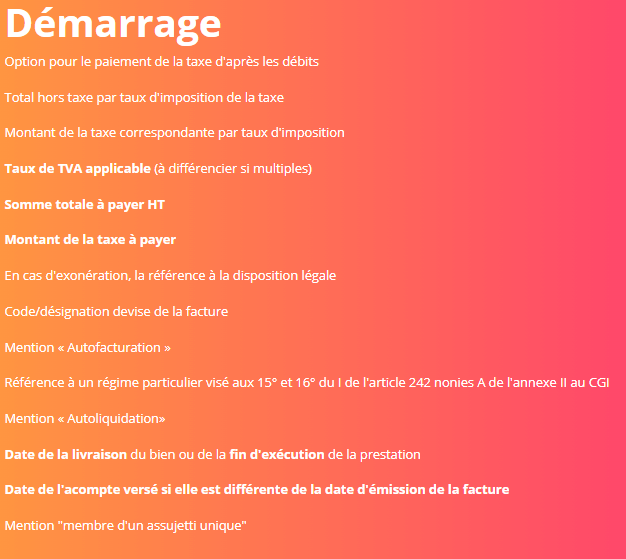 Démarrage

Option pour le paiement de la taxe d'après les débits

Total hors taxe par taux d'imposition de la taxe

Montant de la taxe correspondante par taux d'imposition

Taux de TVA applicable (à différencier si multiples)

Somme totale à payer HT

Montant de la taxe à payer

En cas d'exonération, la référence à la disposition légale

Code/désignation devise de la facture

Mention « Autofacturation »

Référence à un régime particulier visé aux 15° et 16° du I de l'article 242 nonies A de l'annexe II au CGI

Mention « Autoliquidation»

Date de la livraison du bien ou de la fin d'exécution de la prestation

Date de l'acompte versé si elle est différente de la date d'émission de la facture

Mention "membre d'un assujetti unique"